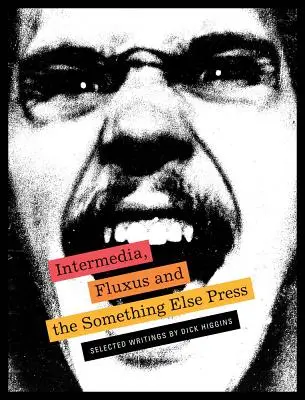 Intermedia,
Fluxus and
the Something Else Press

SELECTED WRITINGS BY DICK HIGGINS